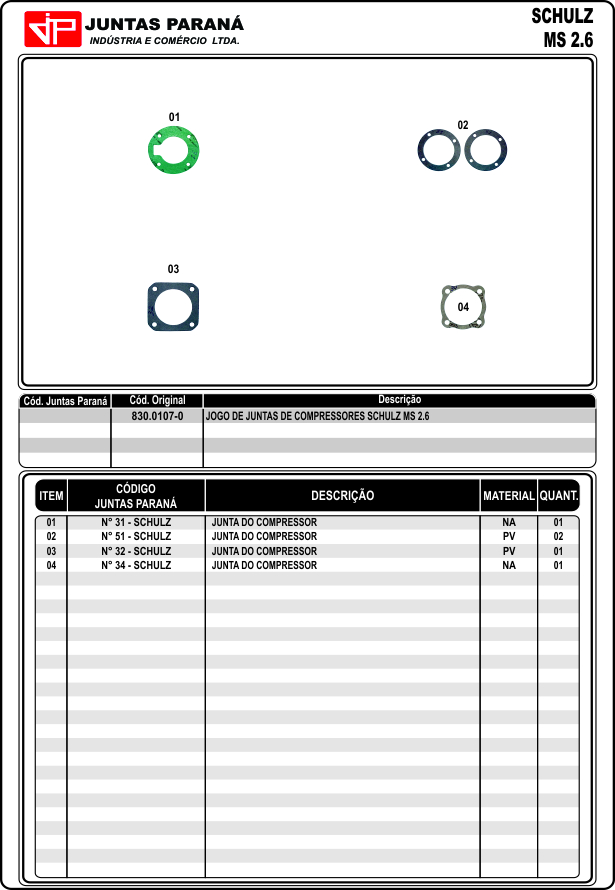 JP JUNTAS PARANÁ
INDÚSTRIA E COMÉRCIO LTDA.

SCHULZ
MS 2.6

01

02

03

04

| Cód. Juntas Paraná | Cód. Original | Descrição |
|---|---|---|
| | 830.0107-0 | JOGO DE JUNTAS DE COMPRESSORES SCHULZ MS 2.6 |

| ITEM | CÓDIGO JUNTAS PARANÁ | DESCRIÇÃO | MATERIAL | QUANT. |
|---|---|---|---|---|
| 01 | N° 31 - SCHULZ | JUNTA DO COMPRESSOR | NA | 01 |
| 02 | N° 51 - SCHULZ | JUNTA DO COMPRESSOR | PV | 02 |
| 03 | N° 32 - SCHULZ | JUNTA DO COMPRESSOR | PV | 01 |
| 04 | N° 34 - SCHULZ | JUNTA DO COMPRESSOR | NA | 01 |